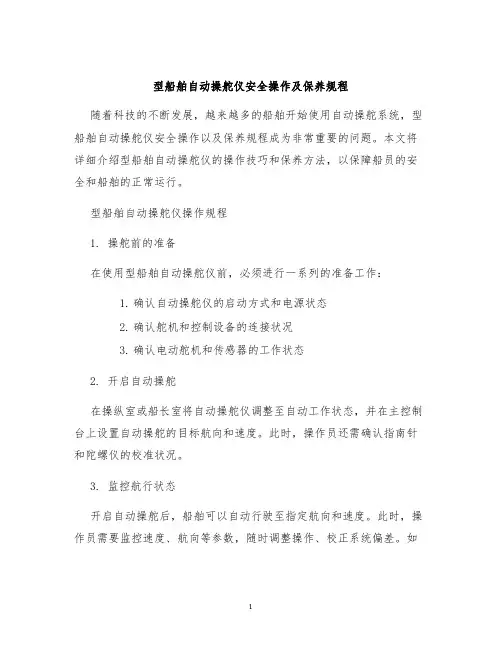 型船舶自动操舵仪安全操作及保养规程

随着科技的不断发展，越来越多的船舶开始使用自动操舵系统，型船舶自动操舵仪安全操作以及保养规程成为非常重要的问题。本文将详细介绍型船舶自动操舵仪的操作技巧和保养方法，以保障船员的安全和船舶的正常运行。

型船舶自动操舵仪操作规程

1. 操舵前的准备

在使用型船舶自动操舵仪前，必须进行一系列的准备工作：

1. 确认自动操舵仪的启动方式和电源状态
2. 确认舵机和控制设备的连接状况
3. 确认电动舵机和传感器的工作状态

2. 开启自动操舵

在操纵室或船长室将自动操舵仪调整至自动工作状态，并在主控制台上设置自动操舵的目标航向和速度。此时，操作员还需确认指南针和陀螺仪的校准状况。

3. 监控航行状态

开启自动操舵后，船舶可以自动行驶至指定航向和速度。此时，操作员需要监控速度、航向等参数，随时调整操作、校正系统偏差。如

1